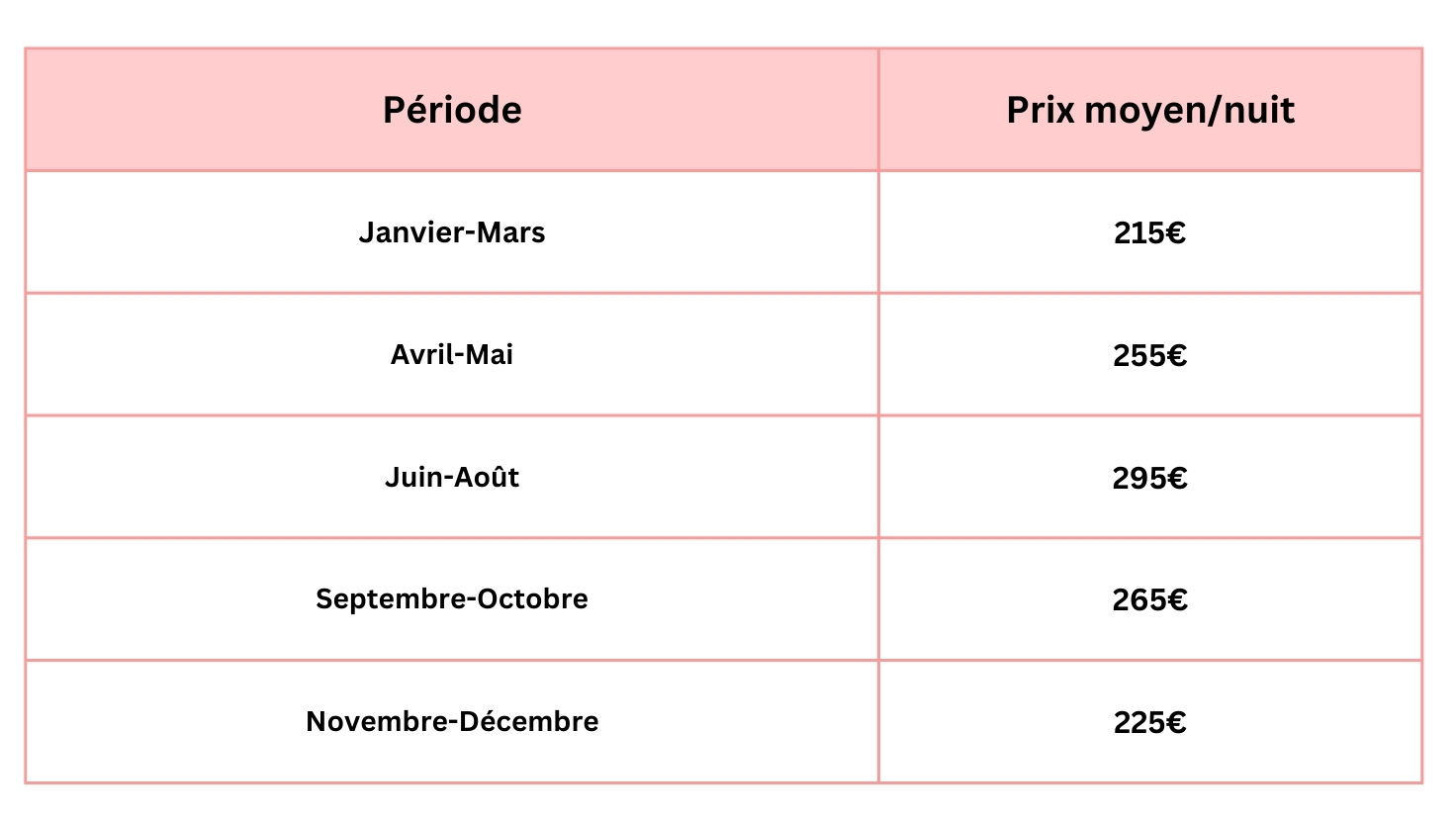 | Période | Prix moyen/nuit |
|---|---|
| Janvier-Mars | 215€ |
| Avril-Mai | 255€ |
| Juin-Août | 295€ |
| Septembre-Octobre | 265€ |
| Novembre-Décembre | 225€ |